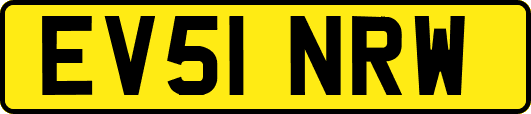 EV51 NRW